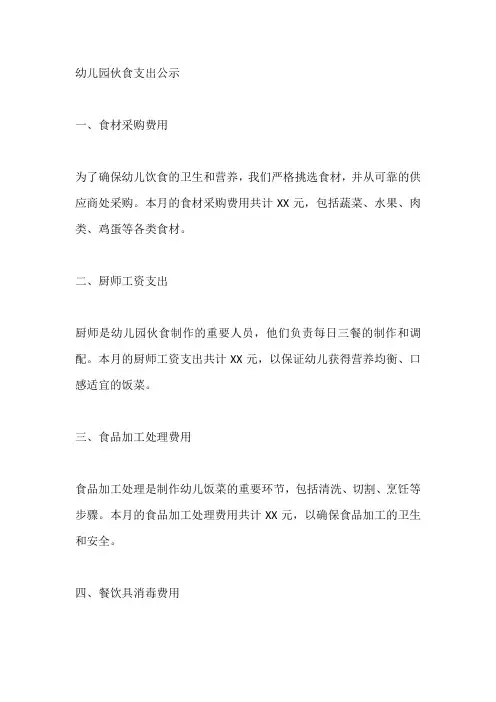 幼儿园伙食支出公示

一、食材采购费用

为了确保幼儿饮食的卫生和营养，我们严格挑选食材，并从可靠的供应商处采购。本月的食材采购费用共计 XX 元，包括蔬菜、水果、肉类、鸡蛋等各类食材。

二、厨师工资支出

厨师是幼儿园伙食制作的重要人员，他们负责每日三餐的制作和调配。本月的厨师工资支出共计 XX 元，以保证幼儿获得营养均衡、口感适宜的饭菜。

三、食品加工处理费用

食品加工处理是制作幼儿饭菜的重要环节，包括清洗、切割、烹饪等步骤。本月的食品加工处理费用共计 XX 元，以确保食品加工的卫生和安全。

四、餐饮具消毒费用